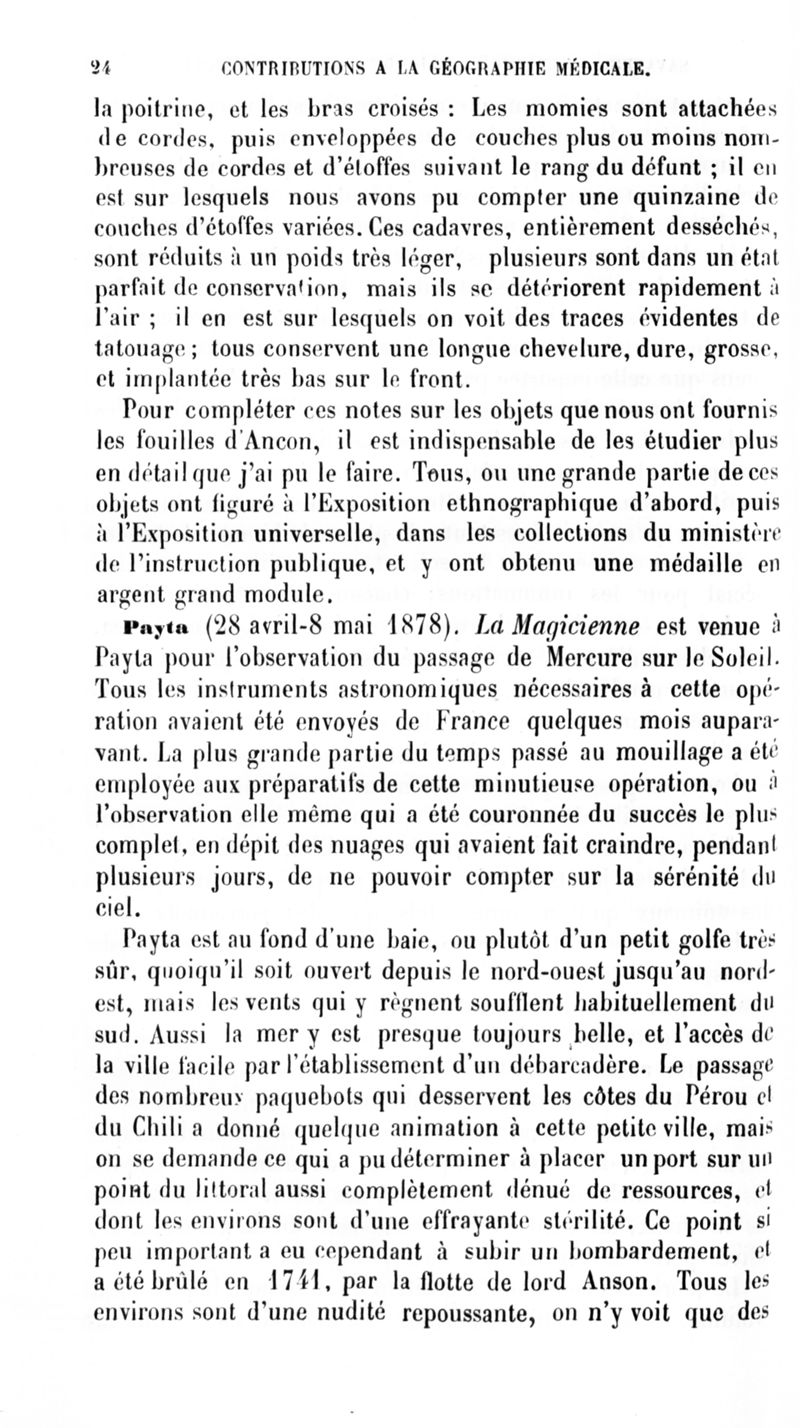 24 CONTRIBUTIONS A LA GÉOGRAPHIE MÉDICALE.

la poitrine, et les bras croisés : Les momies sont attachées de cordes, puis enveloppées de couches plus ou moins nombreuses de cordes et d'étoffes suivant le rang du défunt ; il en est sur lesquels nous avons pu compter une quinzaine de couches d'étoffes variées. Ces cadavres, entièrement desséchés, sont réduits à un poids très léger, plusieurs sont dans un état parfait de conservation, mais ils se détériorent rapidement à l'air ; il en est sur lesquels on voit des traces évidentes de tatouage ; tous conservent une longue chevelure, dure, grosse, et implantée très bas sur le front.

Pour compléter ces notes sur les objets que nous ont fournis les fouilles d'Ancon, il est indispensable de les étudier plus en détail que j'ai pu le faire. Tous, ou une grande partie de ces objets ont figuré à l'Exposition ethnographique d'abord, puis à l'Exposition universelle, dans les collections du ministère de l'instruction publique, et y ont obtenu une médaille en argent grand module.

Payta (28 avril-8 mai 1878). La Magicienne est venue à Payta pour l'observation du passage de Mercure sur le Soleil. Tous les instruments astronomiques nécessaires à cette opération avaient été envoyés de France quelques mois auparavant. La plus grande partie du temps passé au mouillage a été employée aux préparatifs de cette minutieuse opération, ou à l'observation elle même qui a été couronnée du succès le plus complet, en dépit des nuages qui avaient fait craindre, pendant plusieurs jours, de ne pouvoir compter sur la sérénité du ciel.

Payta est au fond d'une baie, ou plutôt d'un petit golfe très sûr, quoiqu'il soit ouvert depuis le nord-ouest jusqu'au nord-est, mais les vents qui y règnent soufflent habituellement du sud. Aussi la mer y est presque toujours belle, et l'accès de la ville facile par l'établissement d'un débarcadère. Le passage des nombreux paquebots qui desservent les côtes du Pérou et du Chili a donné quelque animation à cette petite ville, mais on se demande ce qui a pu déterminer à placer un port sur un point du littoral aussi complètement dénué de ressources, et dont les environs sont d'une effrayante stérilité. Ce point si peu important a eu cependant à subir un bombardement, et a été brûlé en 1741, par la flotte de lord Anson. Tous les environs sont d'une nudité repoussante, on n'y voit que des